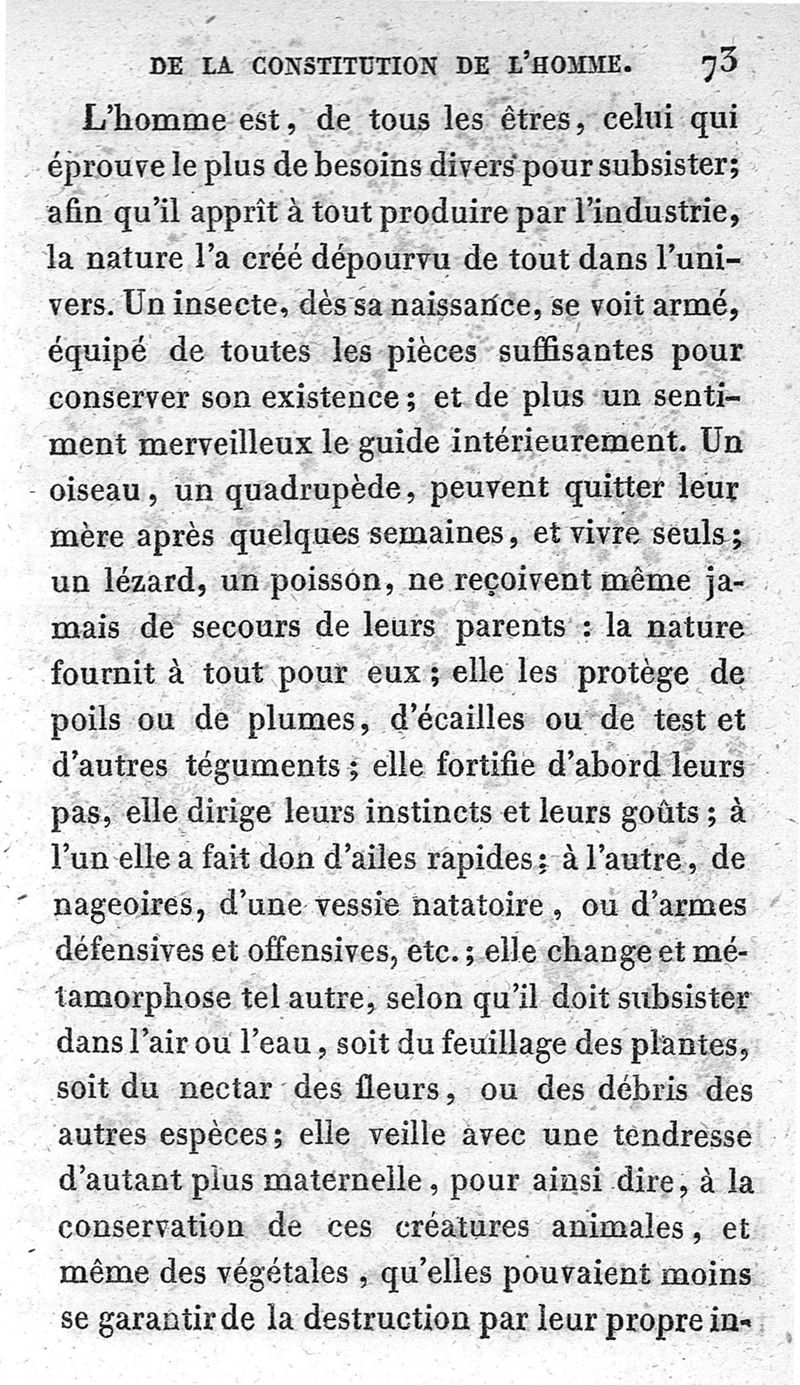 DE LA CONSTITUTION DE L'HOMME. 73

L'homme est, de tous les êtres, celui qui éprouve le plus de besoins divers pour subsister; afin qu'il apprît à tout produire par l'industrie, la nature l'a créé dépourvu de tout dans l'univers. Un insecte, dès sa naissance, se voit armé, équipé de toutes les pièces suffisantes pour conserver son existence; et de plus un sentiment merveilleux le guide intérieurement. Un oiseau, un quadrupède, peuvent quitter leur mère après quelques semaines, et vivre seuls; un lézard, un poisson, ne reçoivent même jamais de secours de leurs parents : la nature fournit à tout pour eux; elle les protège de poils ou de plumes, d'écailles ou de test et d'autres téguments; elle fortifie d'abord leurs pas, elle dirige leurs instincts et leurs goûts; à l'un elle a fait don d'ailes rapides; à l'autre, de nageoires, d'une vessie natatoire, ou d'armes défensives et offensives, etc.; elle change et métamorphose tel autre, selon qu'il doit subsister dans l'air ou l'eau, soit du feuillage des plantes, soit du nectar des fleurs, ou des débris des autres espèces; elle veille avec une tendresse d'autant plus maternelle, pour ainsi dire, à la conservation de ces créatures animales, et même des végétales, qu'elles pouvaient moins se garantir de la destruction par leur propre in-